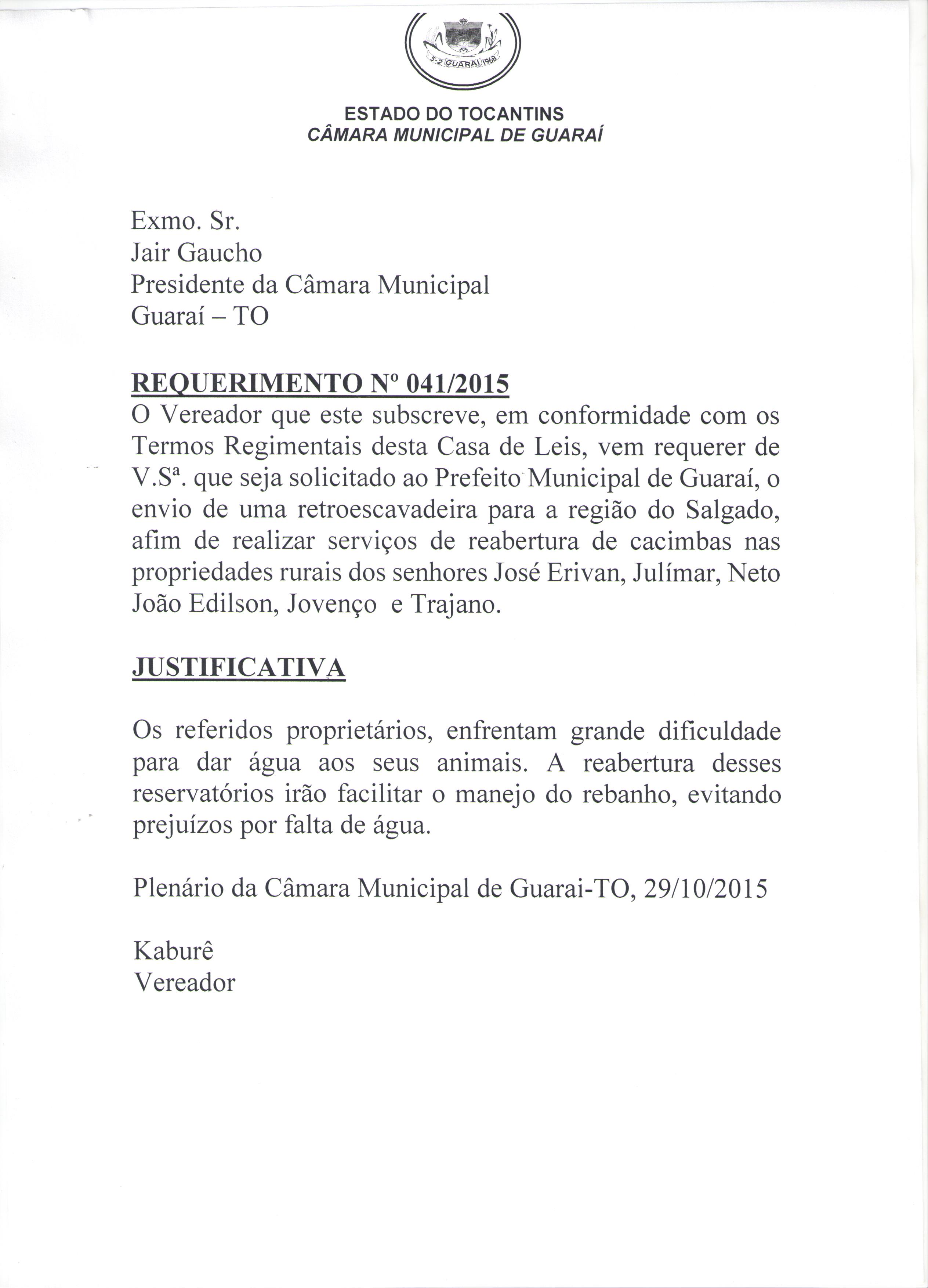 5-2 GUARAÍ 1968

ESTADO DO TOCANTINS
CÂMARA MUNICIPAL DE GUARAÍ

Exmo. Sr.
Jair Gaucho
Presidente da Câmara Municipal
Guaraí – TO

REQUERIMENTO Nº 041/2015
O Vereador que este subscreve, em conformidade com os Termos Regimentais desta Casa de Leis, vem requerer de V.Sª. que seja solicitado ao Prefeito Municipal de Guaraí, o envio de uma retroescavadeira para a região do Salgado, afim de realizar serviços de reabertura de cacimbas nas propriedades rurais dos senhores José Erivan, Julímar, Neto João Edilson, Jovenço e Trajano.

JUSTIFICATIVA

Os referidos proprietários, enfrentam grande dificuldade para dar água aos seus animais. A reabertura desses reservatórios irão facilitar o manejo do rebanho, evitando prejuízos por falta de água.

Plenário da Câmara Municipal de Guarai-TO, 29/10/2015

Kaburê
Vereador